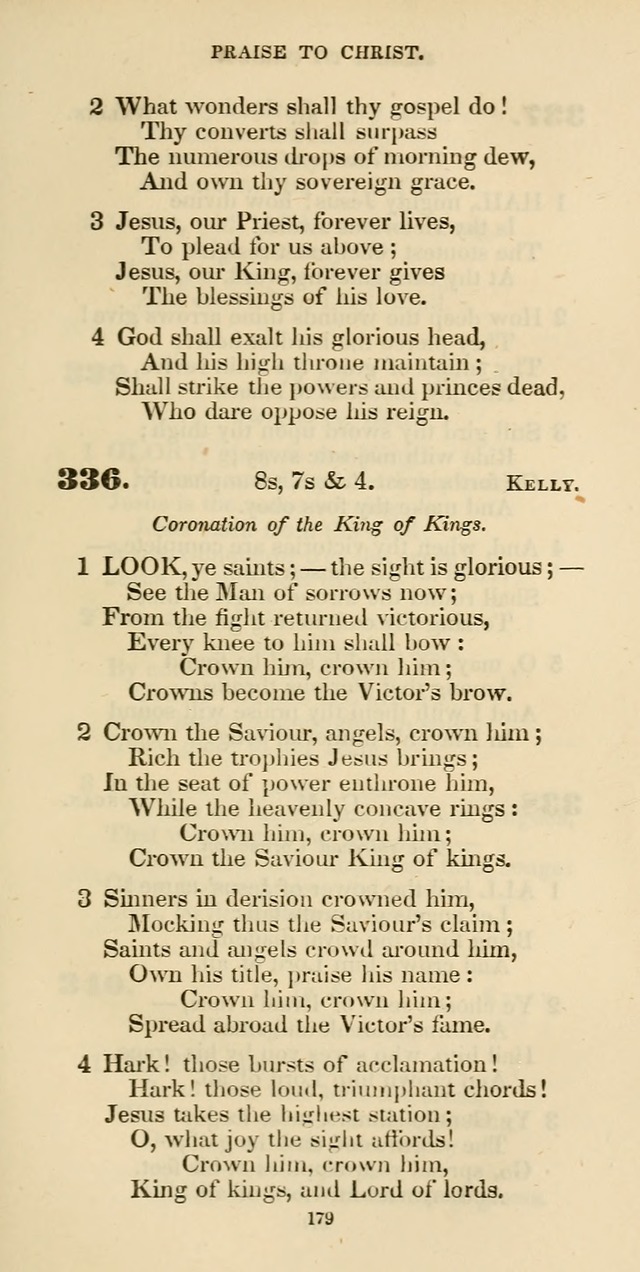 PRAISE TO CHRIST.

2 What wonders shall thy gospel do!
Thy converts shall surpass
The numerous drops of morning dew,
And own thy sovereign grace.

3 Jesus, our Priest, forever lives,
To plead for us above;
Jesus, our King, forever gives
The blessings of his love.

4 God shall exalt his glorious head,
And his high throne maintain;
Shall strike the powers and princes dead,
Who dare oppose his reign.

336. 8s, 7s & 4. KELLY.

Coronation of the King of Kings.

1 LOOK, ye saints; — the sight is glorious; —
See the Man of sorrows now;
From the fight returned victorious,
Every knee to him shall bow:
Crown him, crown him;
Crowns become the Victor's brow.

2 Crown the Saviour, angels, crown him;
Rich the trophies Jesus brings;
In the seat of power enthrone him,
While the heavenly concave rings:
Crown him, crown him;
Crown the Saviour King of kings.

3 Sinners in derision crowned him,
Mocking thus the Saviour's claim;
Saints and angels crowd around him,
Own his title, praise his name:
Crown him, crown him;
Spread abroad the Victor's fame.

4 Hark! those bursts of acclamation!
Hark! those loud, triumphant chords!
Jesus takes the highest station;
O, what joy the sight affords!
Crown him, crown him,
King of kings, and Lord of lords.

179